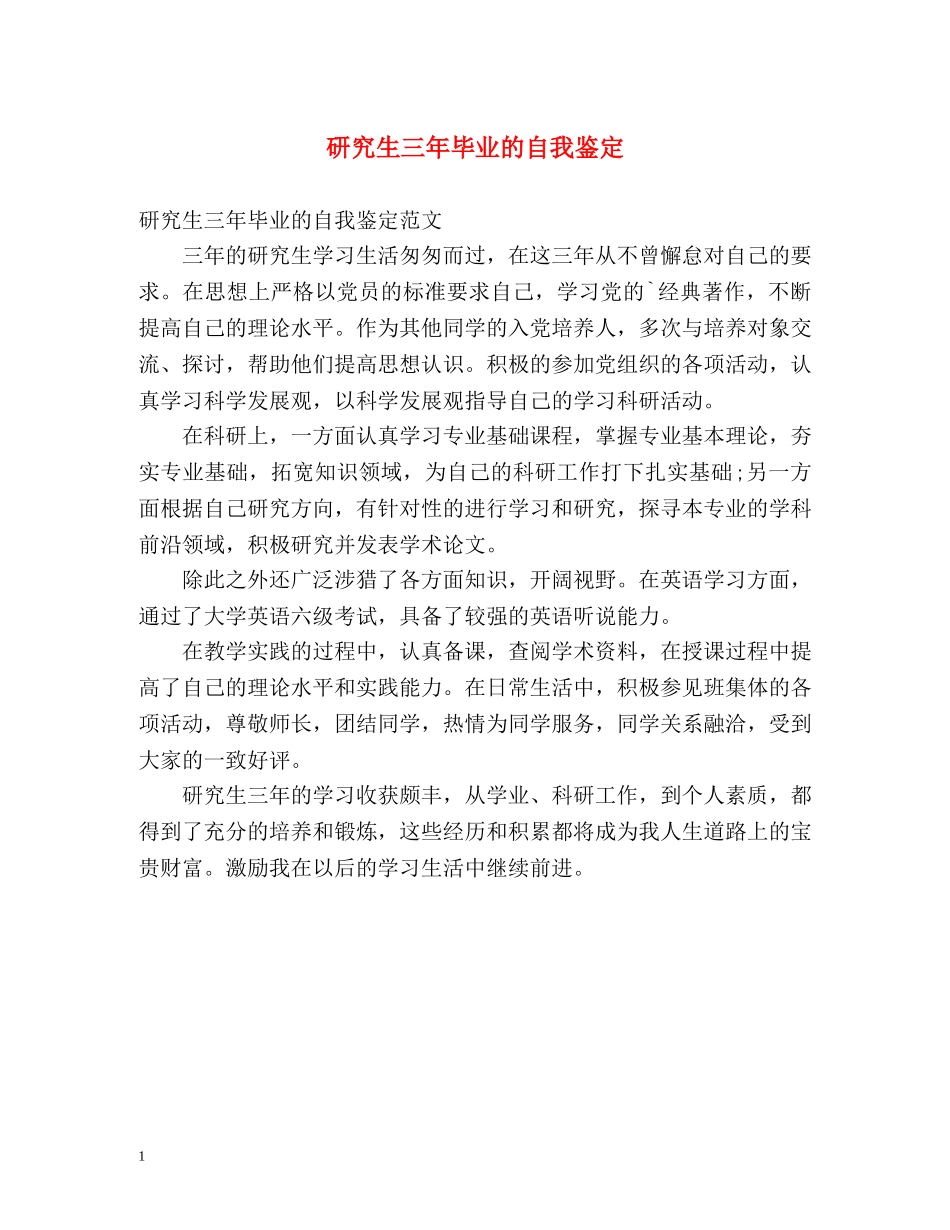 研究生三年毕业的自我鉴定

研究生三年毕业的自我鉴定范文

三年的研究生学习生活匆匆而过，在这三年从不曾懈怠对自己的要求。在思想上严格以党员的标准要求自己，学习党的`经典著作，不断提高自己的理论水平。作为其他同学的入党培养人，多次与培养对象交流、探讨，帮助他们提高思想认识。积极的参加党组织的各项活动，认真学习科学发展观，以科学发展观指导自己的学习科研活动。

在科研上，一方面认真学习专业基础课程，掌握专业基本理论，夯实专业基础，拓宽知识领域，为自己的科研工作打下扎实基础;另一方面根据自己研究方向，有针对性的进行学习和研究，探寻本专业的学科前沿领域，积极研究并发表学术论文。

除此之外还广泛涉猎了各方面知识，开阔视野。在英语学习方面，通过了大学英语六级考试，具备了较强的英语听说能力。

在教学实践的过程中，认真备课，查阅学术资料，在授课过程中提高了自己的理论水平和实践能力。在日常生活中，积极参见班集体的各项活动，尊敬师长，团结同学，热情为同学服务，同学关系融洽，受到大家的一致好评。

研究生三年的学习收获颇丰，从学业、科研工作，到个人素质，都得到了充分的培养和锻炼，这些经历和积累都将成为我人生道路上的宝贵财富。激励我在以后的学习生活中继续前进。

1